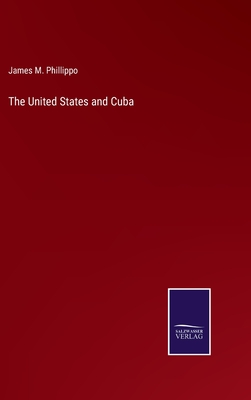 James M. Phillippo

The United States and Cuba

SALZWASSER
VERLAG